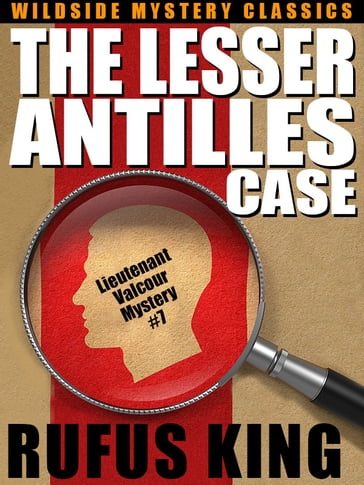 WILDSIDE MYSTERY CLASSICS

THE LESSER ANTILLES CASE

Lieutenant Valcour Mystery #7

RUFUS KING